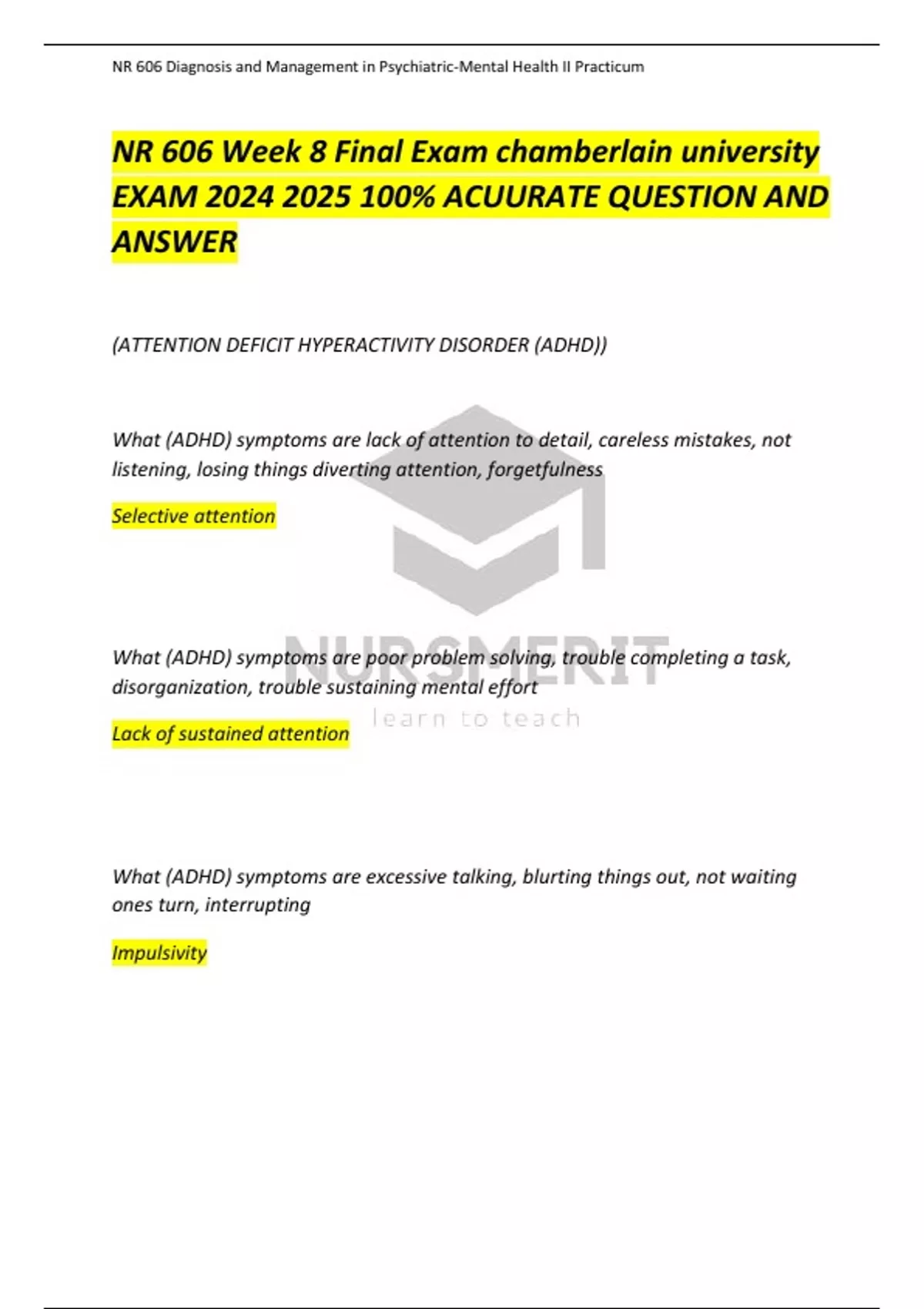 NR 606 Diagnosis and Management in Psychiatric-Mental Health II Practicum

NR 606 Week 8 Final Exam chamberlain university EXAM 2024 2025 100% ACUURATE QUESTION AND ANSWER

(ATTENTION DEFICIT HYPERACTIVITY DISORDER (ADHD))

What (ADHD) symptoms are lack of attention to detail, careless mistakes, not listening, losing things diverting attention, forgetfulness

Selective attention

NURSMERIT
learn to teach

What (ADHD) symptoms are poor problem solving, trouble completing a task, disorganization, trouble sustaining mental effort

Lack of sustained attention

What (ADHD) symptoms are excessive talking, blurting things out, not waiting ones turn, interrupting

Impulsivity